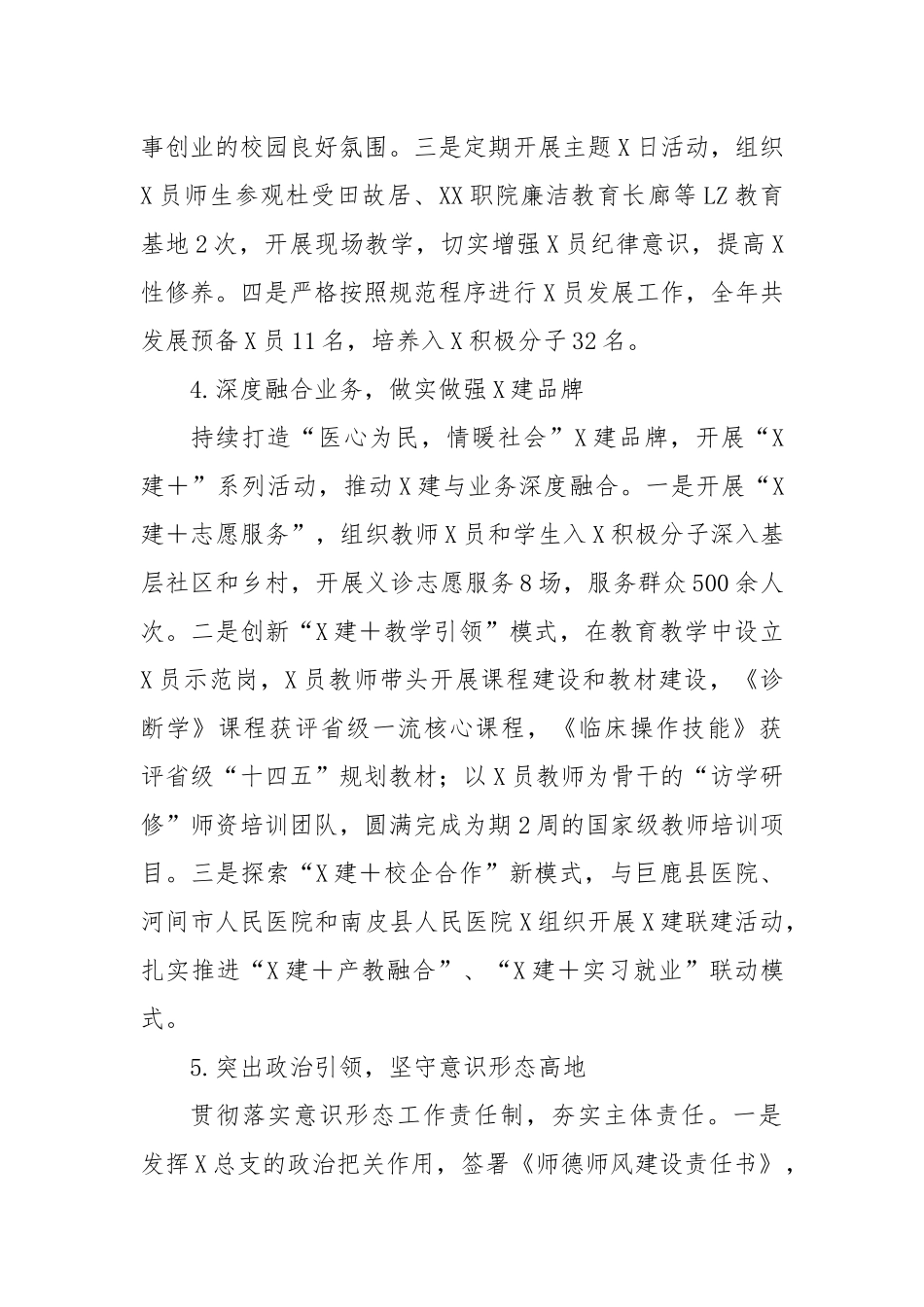 事创业的校园良好氛围。三是定期开展主题X日活动，组织X员师生参观杜受田故居、XX职院廉洁教育长廊等LZ教育基地2次，开展现场教学，切实增强X员纪律意识，提高X性修养。四是严格按照规范程序进行X员发展工作，全年共发展预备X员11名，培养入X积极分子32名。

4.深度融合业务，做实做强X建品牌

持续打造“医心为民，情暖社会”X建品牌，开展“X建＋”系列活动，推动X建与业务深度融合。一是开展“X建＋志愿服务”，组织教师X员和学生入X积极分子深入基层社区和乡村，开展义诊志愿服务8场，服务群众500余人次。二是创新“X建＋教学引领”模式，在教育教学中设立X员示范岗，X员教师带头开展课程建设和教材建设，《诊断学》课程获评省级一流核心课程，《临床操作技能》获评省级“十四五”规划教材；以X员教师为骨干的“访学研修”师资培训团队，圆满完成为期2周的国家级教师培训项目。三是探索“X建＋校企合作”新模式，与巨鹿县医院、河间市人民医院和南皮县人民医院X组织开展X建联建活动，扎实推进“X建＋产教融合”、“X建＋实习就业”联动模式。

5.突出政治引领，坚守意识形态高地

贯彻落实意识形态工作责任制，夯实主体责任。一是发挥X总支的政治把关作用，签署《师德师风建设责任书》，